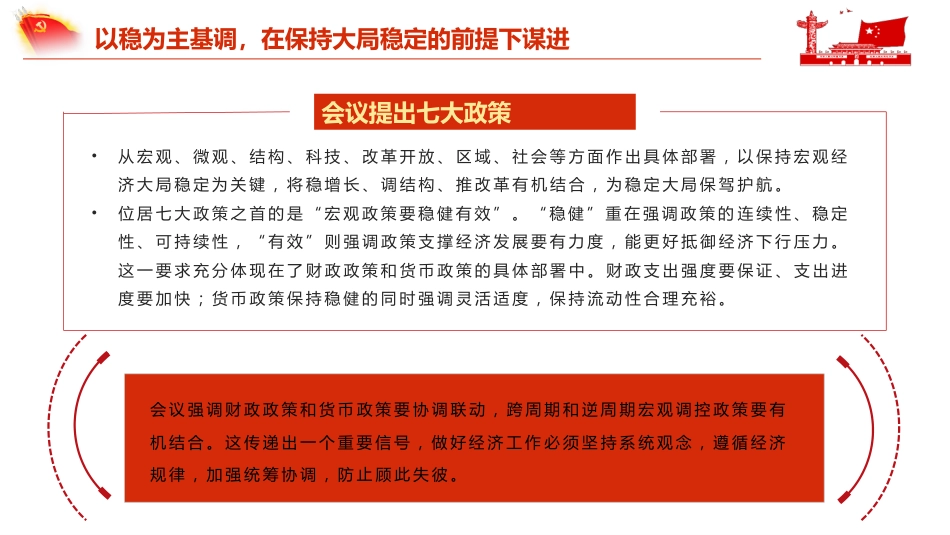 以稳为主基调，在保持大局稳定的前提下谋进

会议提出七大政策

• 从宏观、微观、结构、科技、改革开放、区域、社会等方面作出具体部署，以保持宏观经济大局稳定为关键，将稳增长、调结构、推改革有机结合，为稳定大局保驾护航。

• 位居七大政策之首的是“宏观政策要稳健有效”。“稳健”重在强调政策的连续性、稳定性、可持续性，“有效”则强调政策支撑经济发展要有力度，能更好抵御经济下行压力。这一要求充分体现在了财政政策和货币政策的具体部署中。财政支出强度要保证、支出进度要加快；货币政策保持稳健的同时强调灵活适度，保持流动性合理充裕。

会议强调财政政策和货币政策要协调联动，跨周期和逆周期宏观调控政策要有机结合。这传递出一个重要信号，做好经济工作必须坚持系统观念，遵循经济规律，加强统筹协调，防止顾此失彼。